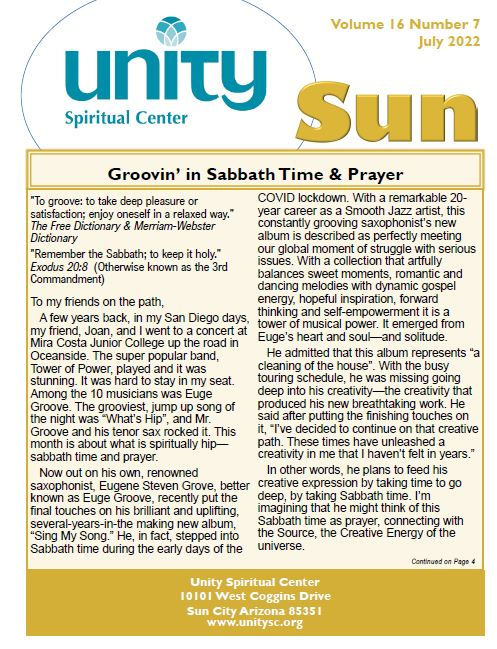 unity
Spiritual Center

Volume 16 Number 7
July 2022

Sun

Groovin' in Sabbath Time & Prayer

"To groove: to take deep pleasure or satisfaction; enjoy oneself in a relaxed way."
The Free Dictionary & Merriam-Webster Dictionary

"Remember the Sabbath; to keep it holy."
Exodus 20:8 (Otherwise known as the 3rd Commandment)

To my friends on the path,

A few years back, in my San Diego days, my friend, Joan, and I went to a concert at Mira Costa Junior College up the road in Oceanside. The super popular band, Tower of Power, played and it was stunning. It was hard to stay in my seat. Among the 10 musicians was Euge Groove. The grooviest, jump up song of the night was "What's Hip", and Mr. Groove and his tenor sax rocked it. This month is about what is spiritually hip—sabbath time and prayer.

Now out on his own, renowned saxophonist, Eugene Steven Grove, better known as Euge Groove, recently put the final touches on his brilliant and uplifting, several-years-in-the making new album, "Sing My Song." He, in fact, stepped into Sabbath time during the early days of the COVID lockdown. With a remarkable 20-year career as a Smooth Jazz artist, this constantly grooving saxophonist's new album is described as perfectly meeting our global moment of struggle with serious issues. With a collection that artfully balances sweet moments, romantic and dancing melodies with dynamic gospel energy, hopeful inspiration, forward thinking and self-empowerment it is a tower of musical power. It emerged from Euge's heart and soul—and solitude.

He admitted that this album represents "a cleaning of the house". With the busy touring schedule, he was missing going deep into his creativity—the creativity that produced his new breathtaking work. He said after putting the finishing touches on it, "I've decided to continue on that creative path. These times have unleashed a creativity in me that I haven't felt in years."

In other words, he plans to feed his creative expression by taking time to go deep, by taking Sabbath time. I'm imagining that he might think of this Sabbath time as prayer, connecting with the Source, the Creative Energy of the universe.

Continued on Page 4

Unity Spiritual Center
10101 West Coggins Drive
Sun City Arizona 85351
www.unitysc.org